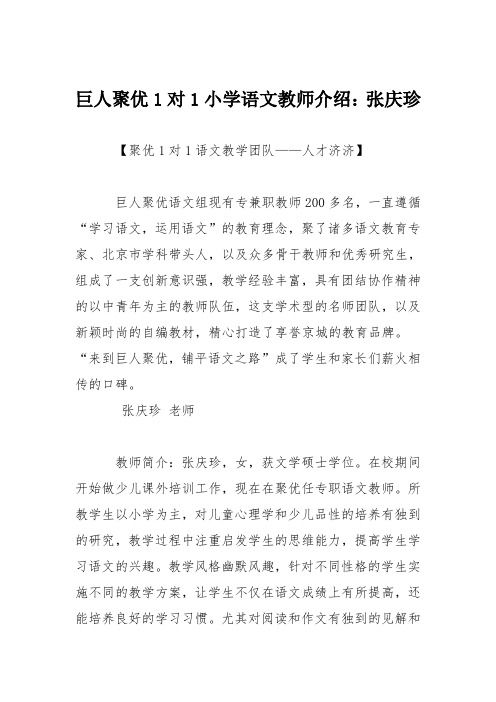 巨人聚优 1 对 1 小学语文教师介绍：张庆珍

【聚优 1 对 1 语文教学团队——人才济济】

巨人聚优语文组现有专兼职教师 200 多名，一直遵循“学习语文，运用语文”的教育理念，聚了诸多语文教育专家、北京市学科带头人，以及众多骨干教师和优秀研究生，组成了一支创新意识强，教学经验丰富，具有团结协作精神的以中青年为主的教师队伍，这支学术型的名师团队，以及新颖时尚的自编教材，精心打造了享誉京城的教育品牌。“来到巨人聚优，铺平语文之路”成了学生和家长们薪火相传的口碑。

张庆珍 老师

教师简介：张庆珍，女，获文学硕士学位。在校期间开始做少儿课外培训工作，现在在聚优任专职语文教师。所教学生以小学为主，对儿童心理学和少儿品性的培养有独到的研究，教学过程中注重启发学生的思维能力，提高学生学习语文的兴趣。教学风格幽默风趣，针对不同性格的学生实施不同的教学方案，让学生不仅在语文成绩上有所提高，还能培养良好的学习习惯。尤其对阅读和作文有独到的见解和